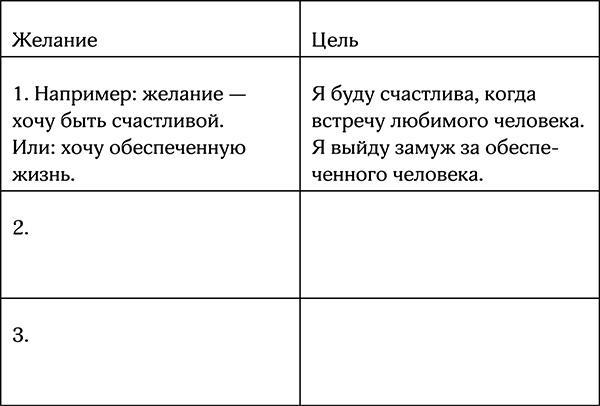 | Желание | Цель |
|---|---|
| 1. Например: желание — хочу быть счастливой. Или: хочу обеспеченную жизнь. | Я буду счастлива, когда встречу любимого человека. Я выйду замуж за обеспеченного человека. |
| 2. | |
| 3. | |